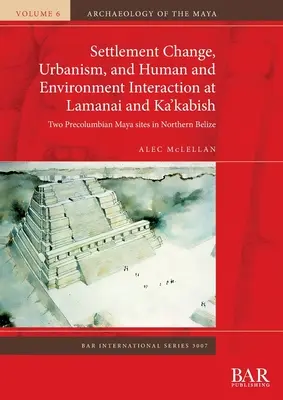 VOLUME 6

ARCHAEOLOGY OF THE MAYA

Settlement Change, Urbanism, and Human and Environment Interaction at Lamanai and Ka'kabish

Two Precolumbian Maya sites in Northern Belize

ALEC McLELLAN

BAR INTERNATIONAL SERIES 3007

BAR
PUBLISHING